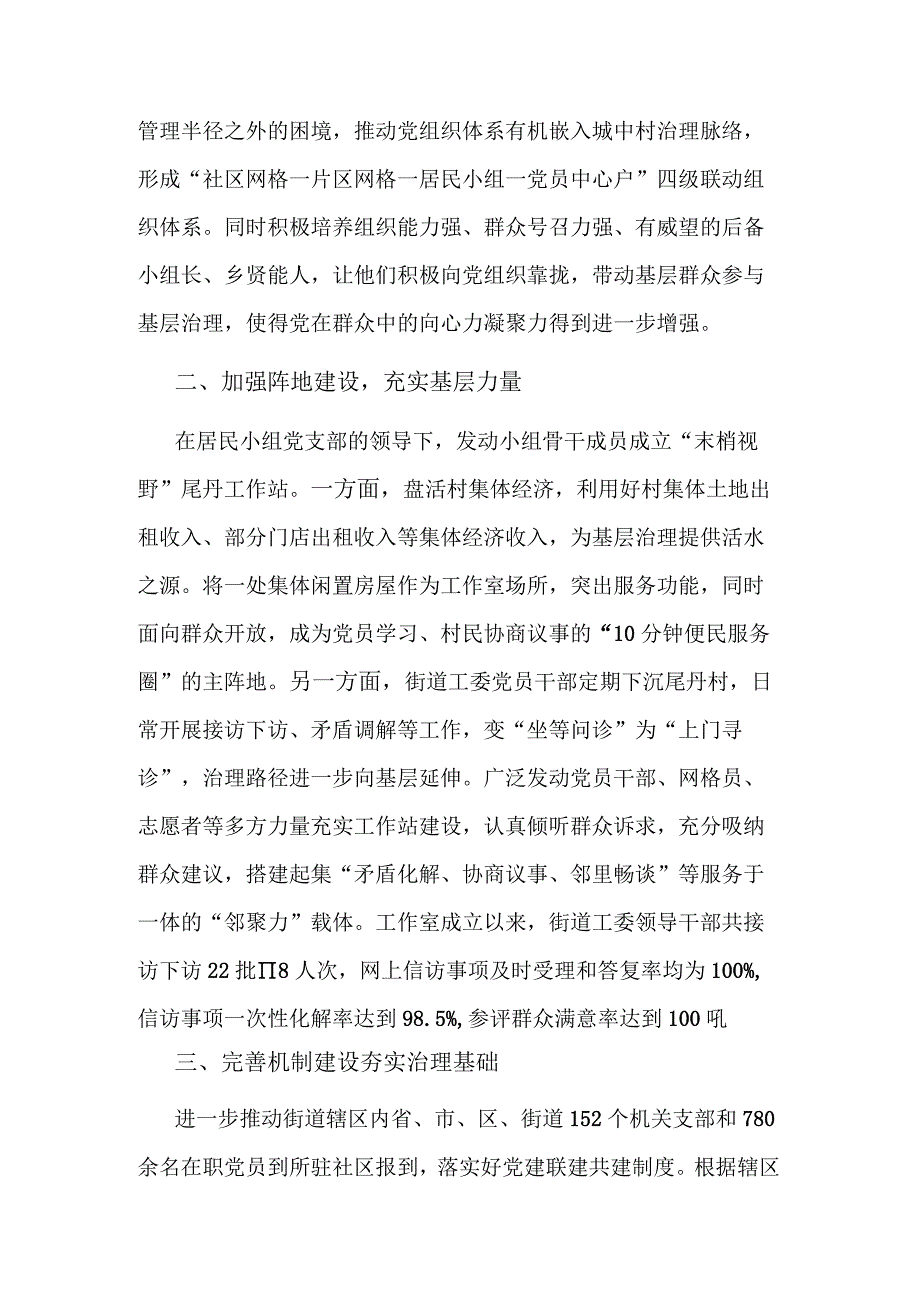 管理半径之外的困境，推动党组织体系有机嵌入城中村治理脉络，形成“社区网格一片区网格一居民小组一党员中心户”四级联动组织体系。同时积极培养组织能力强、群众号召力强、有威望的后备小组长、乡贤能人，让他们积极向党组织靠拢，带动基层群众参与基层治理，使得党在群众中的向心力凝聚力得到进一步增强。

二、加强阵地建设，充实基层力量

在居民小组党支部的领导下，发动小组骨干成员成立“末梢视野”尾丹工作站。一方面，盘活村集体经济，利用好村集体土地出租收入、部分门店出租收入等集体经济收入，为基层治理提供活水之源。将一处集体闲置房屋作为工作室场所，突出服务功能，同时面向群众开放，成为党员学习、村民协商议事的“10分钟便民服务圈”的主阵地。另一方面，街道工委党员干部定期下沉尾丹村，日常开展接访下访、矛盾调解等工作，变“坐等问诊”为“上门寻诊”，治理路径进一步向基层延伸。广泛发动党员干部、网格员、志愿者等多方力量充实工作站建设，认真倾听群众诉求，充分吸纳群众建议，搭建起集“矛盾化解、协商议事、邻里畅谈”等服务于一体的“邻聚力”载体。工作室成立以来，街道工委领导干部共接访下访22批Π8人次，网上信访事项及时受理和答复率均为100%,信访事项一次性化解率达到98.5%,参评群众满意率达到100吼

三、完善机制建设夯实治理基础

进一步推动街道辖区内省、市、区、街道152个机关支部和780余名在职党员到所驻社区报到，落实好党建联建共建制度。根据辖区